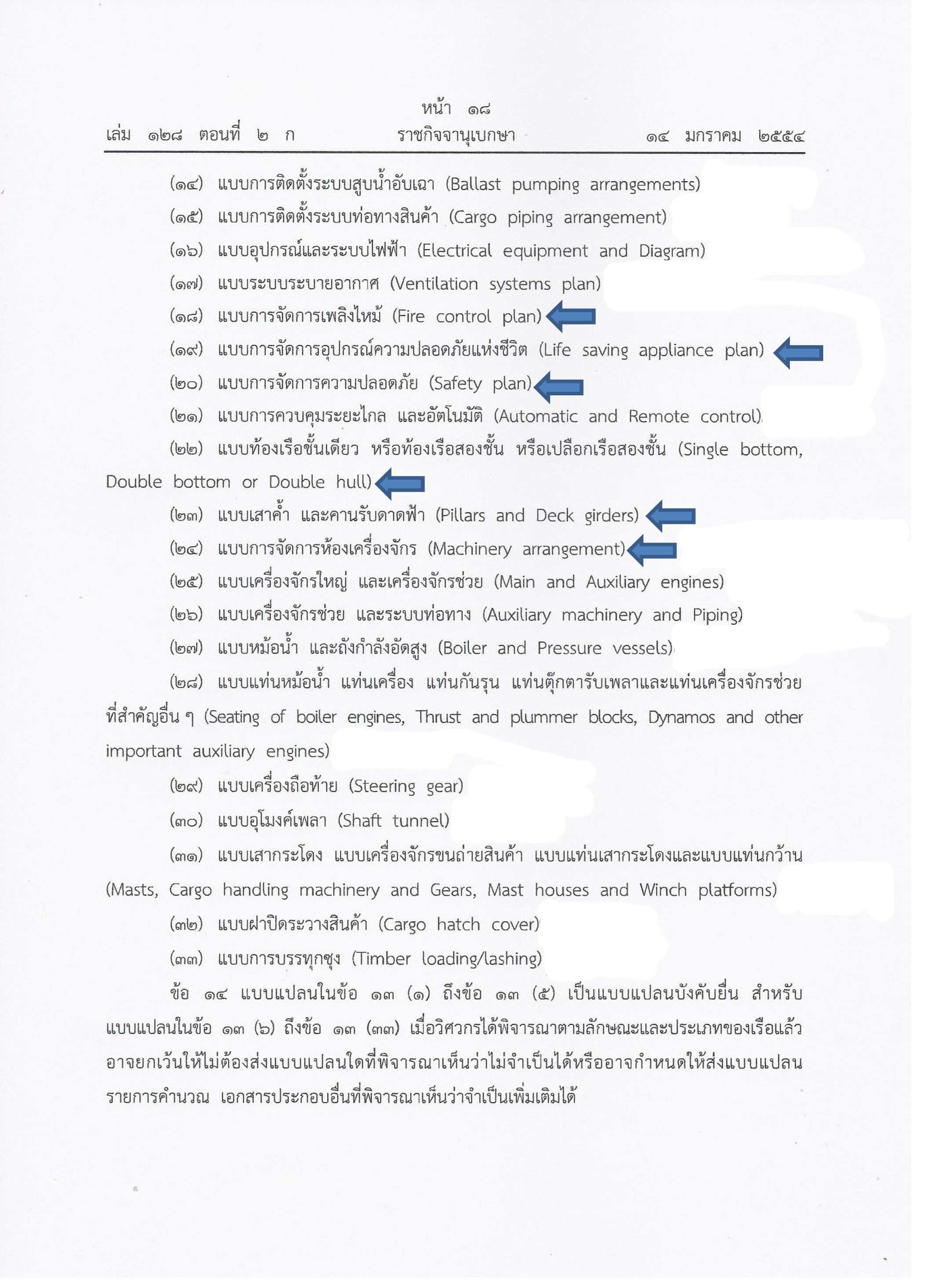 หน้า ๑๘
เล่ม ๑๒๘ ตอนที่ ๒ ก ราชกิจจานุเบกษา ๑๔ มกราคม ๒๕๕๔

(๑๔) แบบการติดตั้งระบบสูบน้ำอับเฉา (Ballast pumping arrangements)

(๑๕) แบบการติดตั้งระบบท่อทางสินค้า (Cargo piping arrangement)

(๑๖) แบบอุปกรณ์และระบบไฟฟ้า (Electrical equipment and Diagram)

(๑๗) แบบระบบระบายอากาศ (Ventilation systems plan)

(๑๘) แบบการจัดการเพลิงไหม้ (Fire control plan)

(๑๙) แบบการจัดการอุปกรณ์ความปลอดภัยแห่งชีวิต (Life saving appliance plan)

(๒๐) แบบการจัดการความปลอดภัย (Safety plan)

(๒๑) แบบการควบคุมระยะไกล และอัตโนมัติ (Automatic and Remote control)

(๒๒) แบบท้องเรือชั้นเดียว หรือท้องเรือสองชั้น หรือเปลือกเรือสองชั้น (Single bottom, Double bottom or Double hull)

(๒๓) แบบเสาค้ำ และคานรับดาดฟ้า (Pillars and Deck girders)

(๒๔) แบบการจัดการห้องเครื่องจักร (Machinery arrangement)

(๒๕) แบบเครื่องจักรใหญ่ และเครื่องจักรช่วย (Main and Auxiliary engines)

(๒๖) แบบเครื่องจักรช่วย และระบบท่อทาง (Auxiliary machinery and Piping)

(๒๗) แบบหม้อน้ำ และถังกำลังอัดสูง (Boiler and Pressure vessels)

(๒๘) แบบแท่นหม้อน้ำ แท่นเครื่อง แท่นกันรุน แท่นตุ๊กตารับเพลาและแท่นเครื่องจักรช่วยที่สำคัญอื่น ๆ (Seating of boiler engines, Thrust and plummer blocks, Dynamos and other important auxiliary engines)

(๒๙) แบบเครื่องถือท้าย (Steering gear)

(๓๐) แบบอุโมงค์เพลา (Shaft tunnel)

(๓๑) แบบเสากระโดง แบบเครื่องจักรขนถ่ายสินค้า แบบแท่นเสากระโดงและแบบแท่นกว้าน (Masts, Cargo handling machinery and Gears, Mast houses and Winch platforms)

(๓๒) แบบฝาปิดระวางสินค้า (Cargo hatch cover)

(๓๓) แบบการบรรทุกซุง (Timber loading/lashing)

ข้อ ๑๔ แบบแปลนในข้อ ๑๓ (๑) ถึงข้อ ๑๓ (๕) เป็นแบบแปลนบังคับยื่น สำหรับแบบแปลนในข้อ ๑๓ (๖) ถึงข้อ ๑๓ (๓๓) เมื่อวิศวกรได้พิจารณาตามลักษณะและประเภทของเรือแล้ว อาจยกเว้นให้ไม่ต้องส่งแบบแปลนใดที่พิจารณาเห็นว่าไม่จำเป็นได้หรืออาจกำหนดให้ส่งแบบแปลน รายการคำนวณ เอกสารประกอบอื่นที่พิจารณาเห็นว่าจำเป็นเพิ่มเติมได้